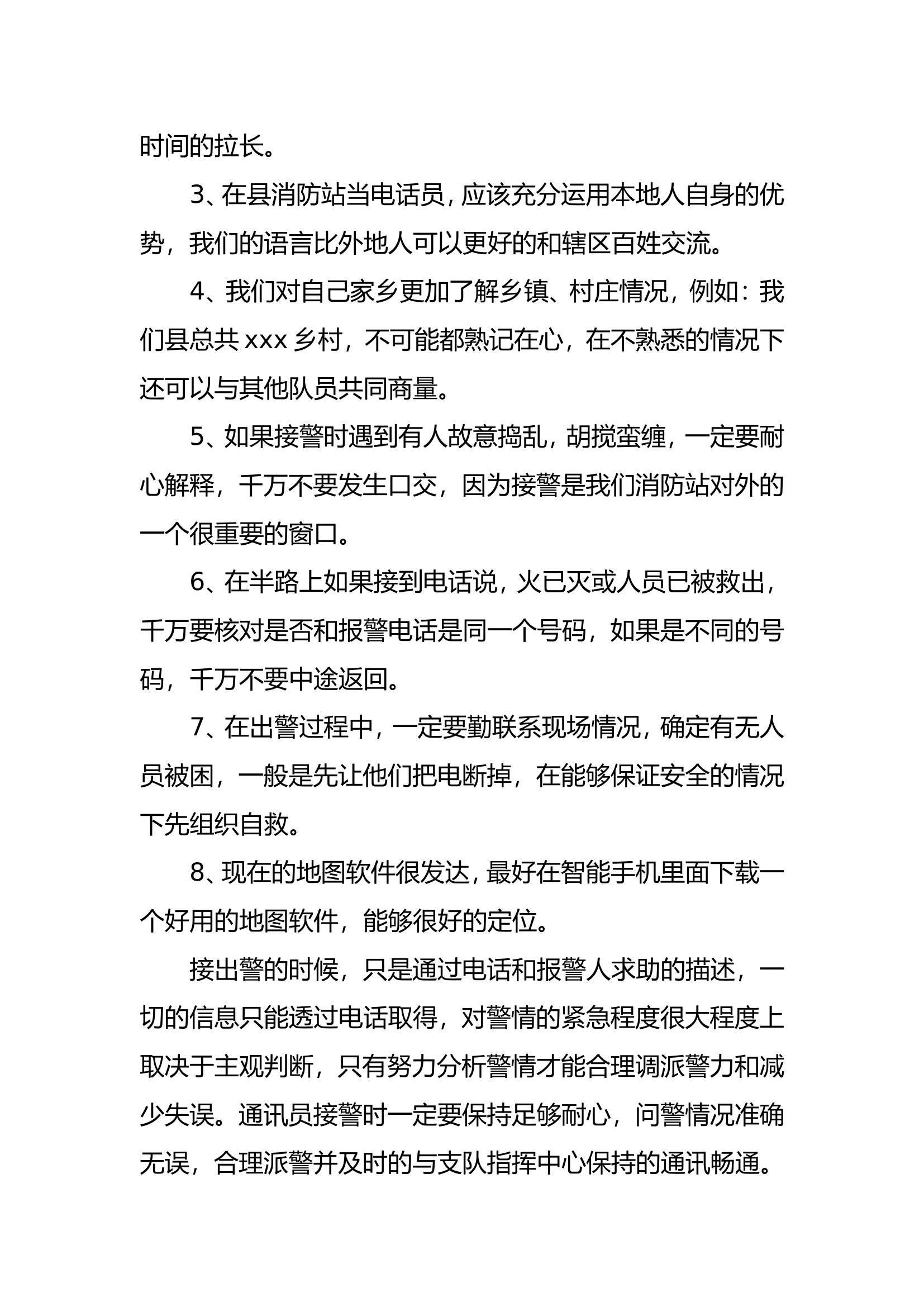 时间的拉长。

3、在县消防站当电话员，应该充分运用本地人自身的优势，我们的语言比外地人可以更好的和辖区百姓交流。

4、我们对自己家乡更加了解乡镇、村庄情况，例如：我们县总共 xxx 乡村，不可能都熟记在心，在不熟悉的情况下还可以与其他队员共同商量。

5、如果接警时遇到有人故意捣乱，胡搅蛮缠，一定要耐心解释，千万不要发生口交，因为接警是我们消防站对外的一个很重要的窗口。

6、在半路上如果接到电话说，火已灭或人员已被救出，千万要核对是否和报警电话是同一个号码，如果是不同的号码，千万不要中途返回。

7、在出警过程中，一定要勤联系现场情况，确定有无人员被困，一般是先让他们把电断掉，在能够保证安全的情况下先组织自救。

8、现在的地图软件很发达，最好在智能手机里面下载一个好用的地图软件，能够很好的定位。

接出警的时候，只是通过电话和报警人求助的描述，一切的信息只能透过电话取得，对警情的紧急程度很大程度上取决于主观判断，只有努力分析警情才能合理调派警力和减少失误。通讯员接警时一定要保持足够耐心，问警情况准确无误，合理派警并及时的与支队指挥中心保持的通讯畅通。